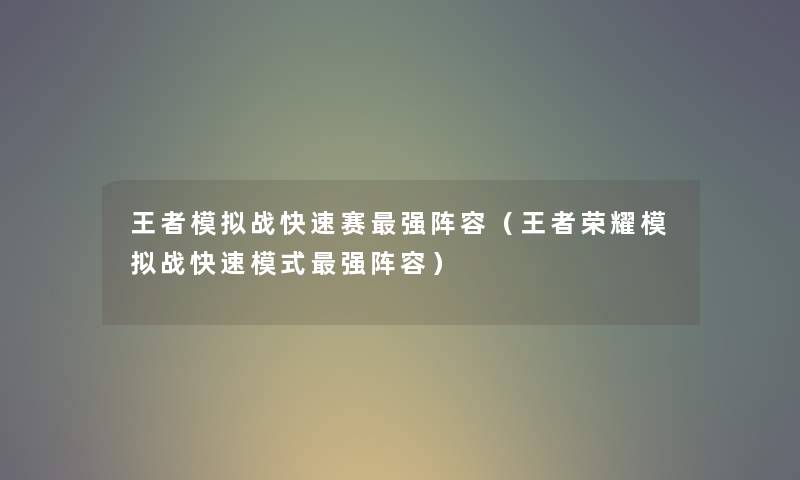 王者模拟战快速赛最强阵容（王者荣耀模拟战快速模式最强阵容）